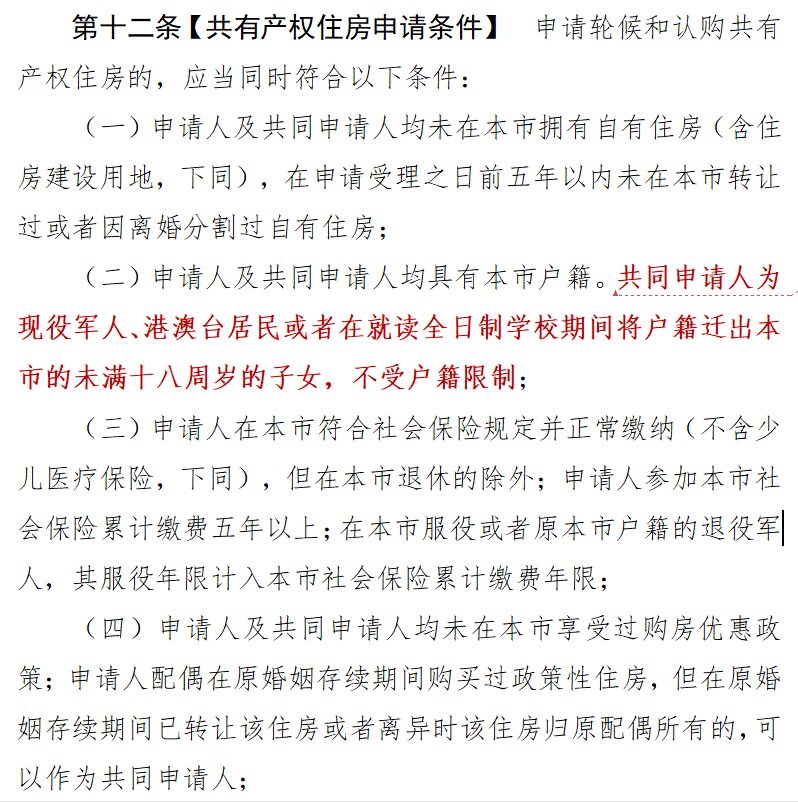 第十二条【共有产权住房申请条件】 申请轮候和认购共有产权住房的，应当同时符合以下条件：

（一）申请人及共同申请人均未在本市拥有自有住房（含住房建设用地，下同），在申请受理之日前五年以内未在本市转让过或者因离婚分割过自有住房；

（二）申请人及共同申请人均具有本市户籍。共同申请人为现役军人、港澳台居民或者在就读全日制学校期间将户籍迁出本市的未满十八周岁的子女，不受户籍限制；

（三）申请人在本市符合社会保险规定并正常缴纳（不含少儿医疗保险，下同），但在本市退休的除外；申请人参加本市社会保险累计缴费五年以上；在本市服役或者原本市户籍的退役军人，其服役年限计入本市社会保险累计缴费年限；

（四）申请人及共同申请人均未在本市享受过购房优惠政策；申请人配偶在原婚姻存续期间购买过政策性住房，但在原婚姻存续期间已转让该住房或者离异时该住房归原配偶所有的，可以作为共同申请人；